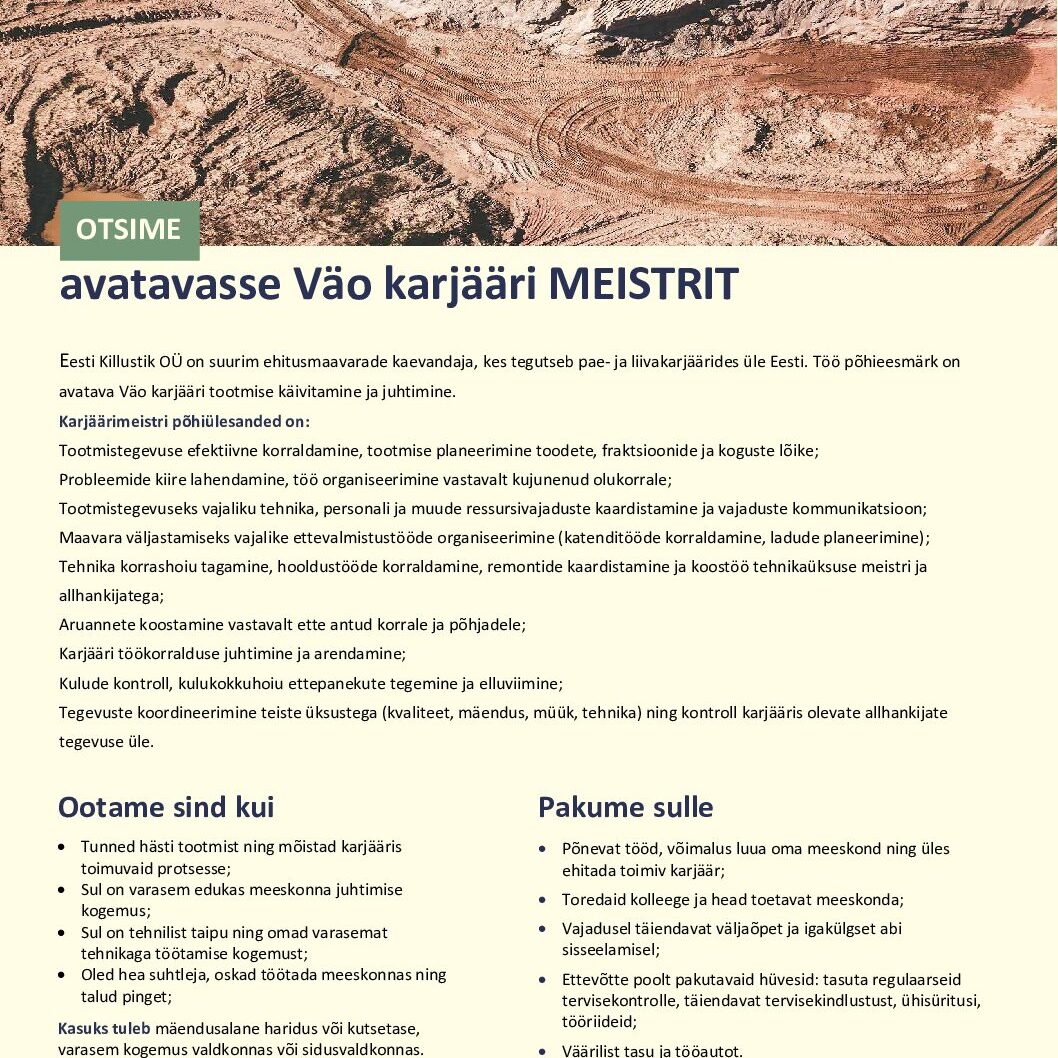 OTSIME

avatavasse Väo karjääri MEISTRIT

Eesti Killustik OÜ on suurim ehitusmaavarade kaevandaja, kes tegutseb pae- ja liivakarjäärides üle Eesti. Töö põhieesmärk on avatava Väo karjääri tootmise käivitamine ja juhtimine.

Karjäärimeistri põhiülesanded on:
Tootmistegevuse efektiivne korraldamine, tootmise planeerimine toodete, fraktsioonide ja koguste lõike;
Probleemide kiire lahendamine, töö organiseerimine vastavalt kujunenud olukorrale;
Tootmistegevuseks vajaliku tehnika, personali ja muude ressursivajaduste kaardistamine ja vajaduste kommunikatsioon;
Maavara väljastamiseks vajalike ettevalmistustööde organiseerimine (katenditööde korraldamine, ladude planeerimine);
Tehnika korrashoiu tagamine, hooldustööde korraldamine, remontide kaardistamine ja koostöö tehnikaüksuse meistri ja allhankijatega;
Aruannete koostamine vastavalt ette antud korrale ja põhjadele;
Karjääri töökorralduse juhtimine ja arendamine;
Kulude kontroll, kulukokkuhoiu ettepanekute tegemine ja elluviimine;
Tegevuste koordineerimine teiste üksustega (kvaliteet, mäendus, müük, tehnika) ning kontroll karjääris olevate allhankijate tegevuse üle.

Ootame sind kui

• Tunned hästi tootmist ning mõistad karjääris toimuvaid protsesse;
• Sul on varasem edukas meeskonna juhtimise kogemus;
• Sul on tehnilist taipu ning omad varasemat tehnikaga töötamise kogemust;
• Oled hea suhtleja, oskad töötada meeskonnas ning talud pinget;

Kasuks tuleb mäendusalane haridus või kutsetase, varasem kogemus valdkonnas või sidusvaldkonnas.

Pakume sulle

• Põnevat tööd, võimalus luua oma meeskond ning üles ehitada toimiv karjäär;
• Toredaid kolleege ja head toetavat meeskonda;
• Vajadusel täiendavat väljaõpet ja igakülgset abi sisseelamisel;
• Ettevõtte poolt pakutavaid hüvesid: tasuta regulaarseid tervisekontrolle, täiendavat tervisekindlustust, ühisüritusi, tööriideid;
• Väärilist tasu ja tööautot.